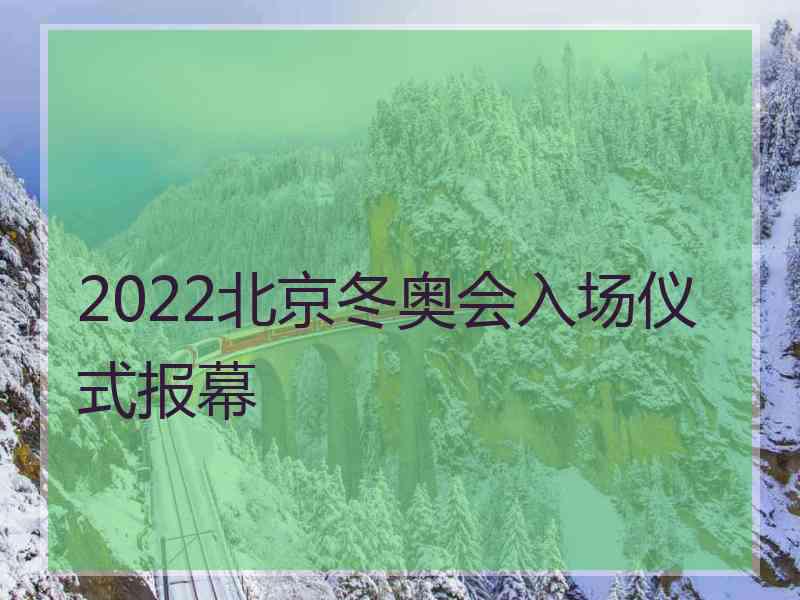 2022北京冬奥会入场仪式报幕